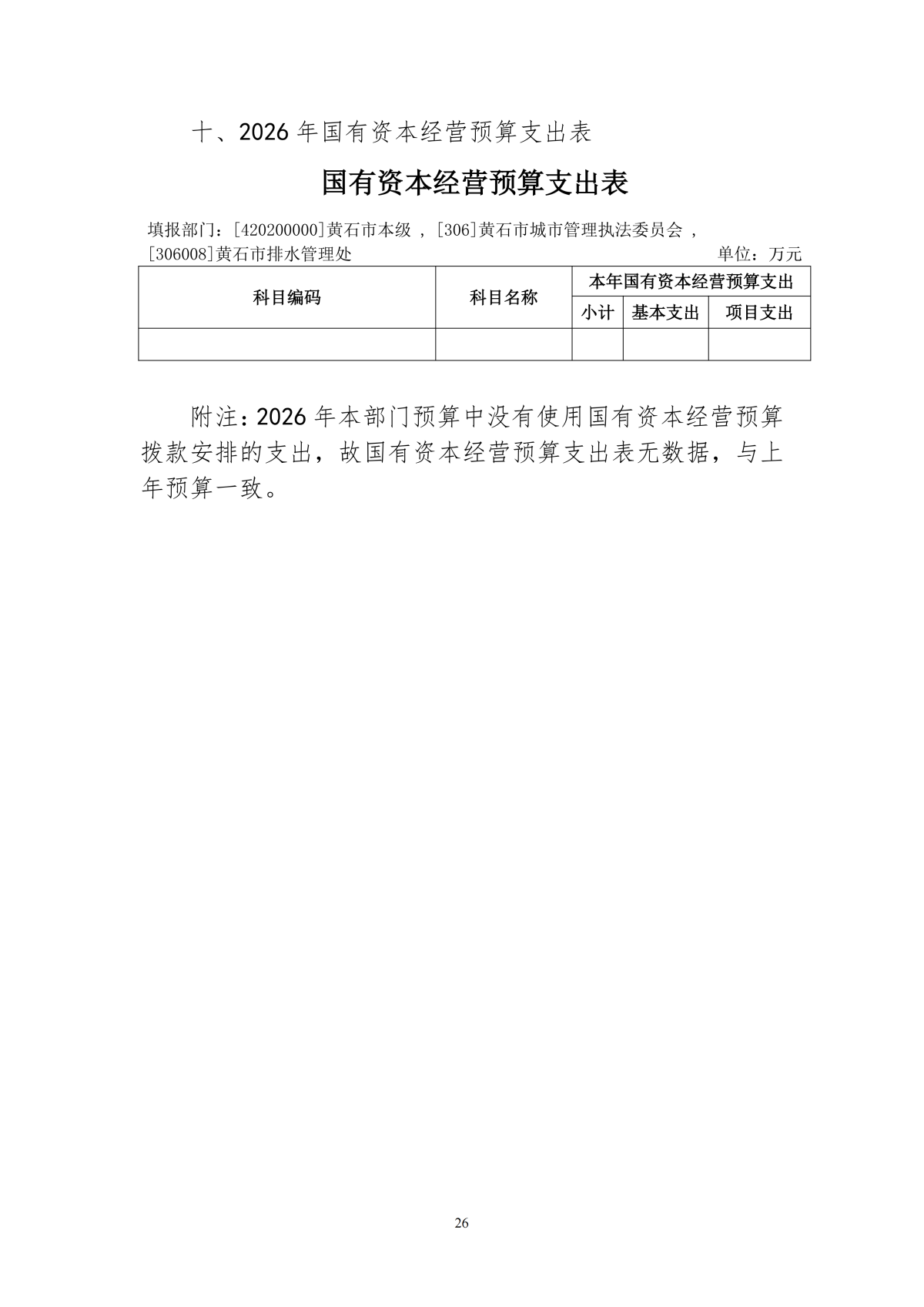 十、2026 年国有资本经营预算支出表

国有资本经营预算支出表

填报部门：[420200000]黄石市本级 ，[306]黄石市城市管理执法委员会 ，[306008]黄石市排水管理处

单位：万元

| 科目编码 | 科目名称 | 本年国有资本经营预算支出 | | |
|---|---|---|---|---|
| | | 小计 | 基本支出 | 项目支出 |
| | | | | |

附注：2026 年本部门预算中没有使用国有资本经营预算拨款安排的支出，故国有资本经营预算支出表无数据，与上年预算一致。

26